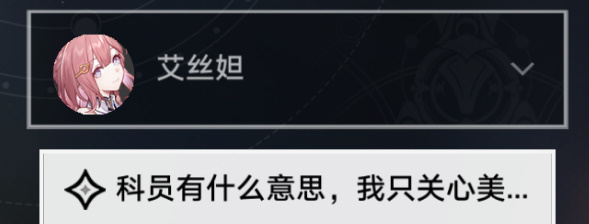 艾丝妲

科员有什么意思，我只关心美...